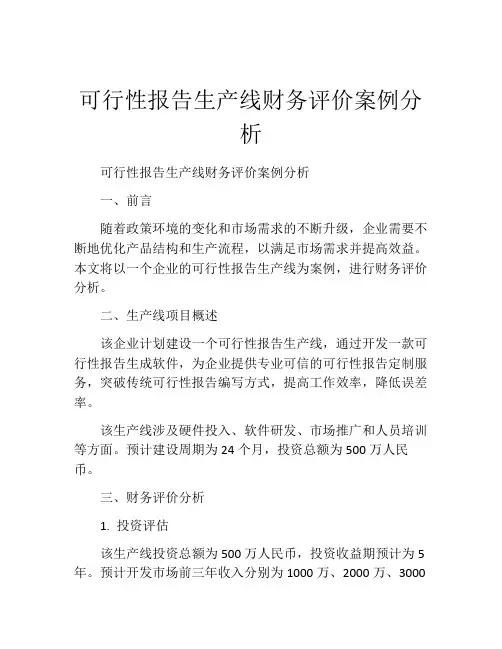 可行性报告生产线财务评价案例分析

可行性报告生产线财务评价案例分析

一、前言

随着政策环境的变化和市场需求的不断升级，企业需要不断地优化产品结构和生产流程，以满足市场需求并提高效益。本文将以一个企业的可行性报告生产线为案例，进行财务评价分析。

二、生产线项目概述

该企业计划建设一个可行性报告生产线，通过开发一款可行性报告生成软件，为企业提供专业可信的可行性报告定制服务，突破传统可行性报告编写方式，提高工作效率，降低误差率。

该生产线涉及硬件投入、软件研发、市场推广和人员培训等方面。预计建设周期为 24 个月，投资总额为 500 万人民币。

三、财务评价分析

1. 投资评估

该生产线投资总额为 500 万人民币，投资收益期预计为 5 年。预计开发市场前三年收入分别为 1000 万、2000 万、3000